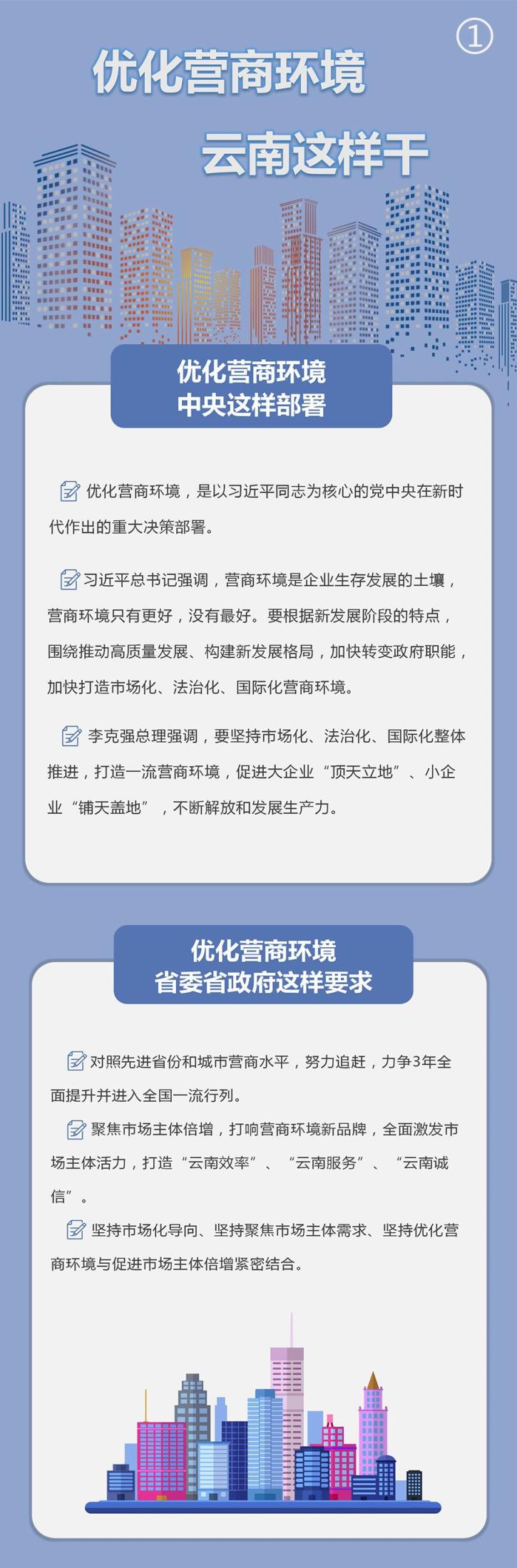 ①

优化营商环境

云南这样干

优化营商环境
中央这样部署

优化营商环境，是以习近平同志为核心的党中央在新时代作出的重大决策部署。

习近平总书记强调，营商环境是企业生存发展的土壤，营商环境只有更好，没有最好。要根据新发展阶段的特点，围绕推动高质量发展、构建新发展格局，加快转变政府职能，加快打造市场化、法治化、国际化营商环境。

李克强总理强调，要坚持市场化、法治化、国际化整体推进，打造一流营商环境，促进大企业“顶天立地”、小企业“铺天盖地”，不断解放和发展生产力。

优化营商环境
省委省政府这样要求

对照先进省份和城市营商水平，努力追赶，力争3年全面提升并进入全国一流行列。

聚焦市场主体倍增，打响营商环境新品牌，全面激发市场主体活力，打造“云南效率”、“云南服务”、“云南诚信”。

坚持市场化导向、坚持聚焦市场主体需求、坚持优化营商环境与促进市场主体倍增紧密结合。